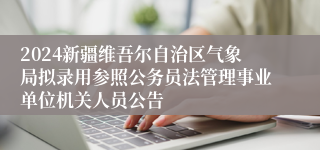 2024新疆维吾尔自治区气象局拟录用参照公务员法管理事业单位机关人员公告